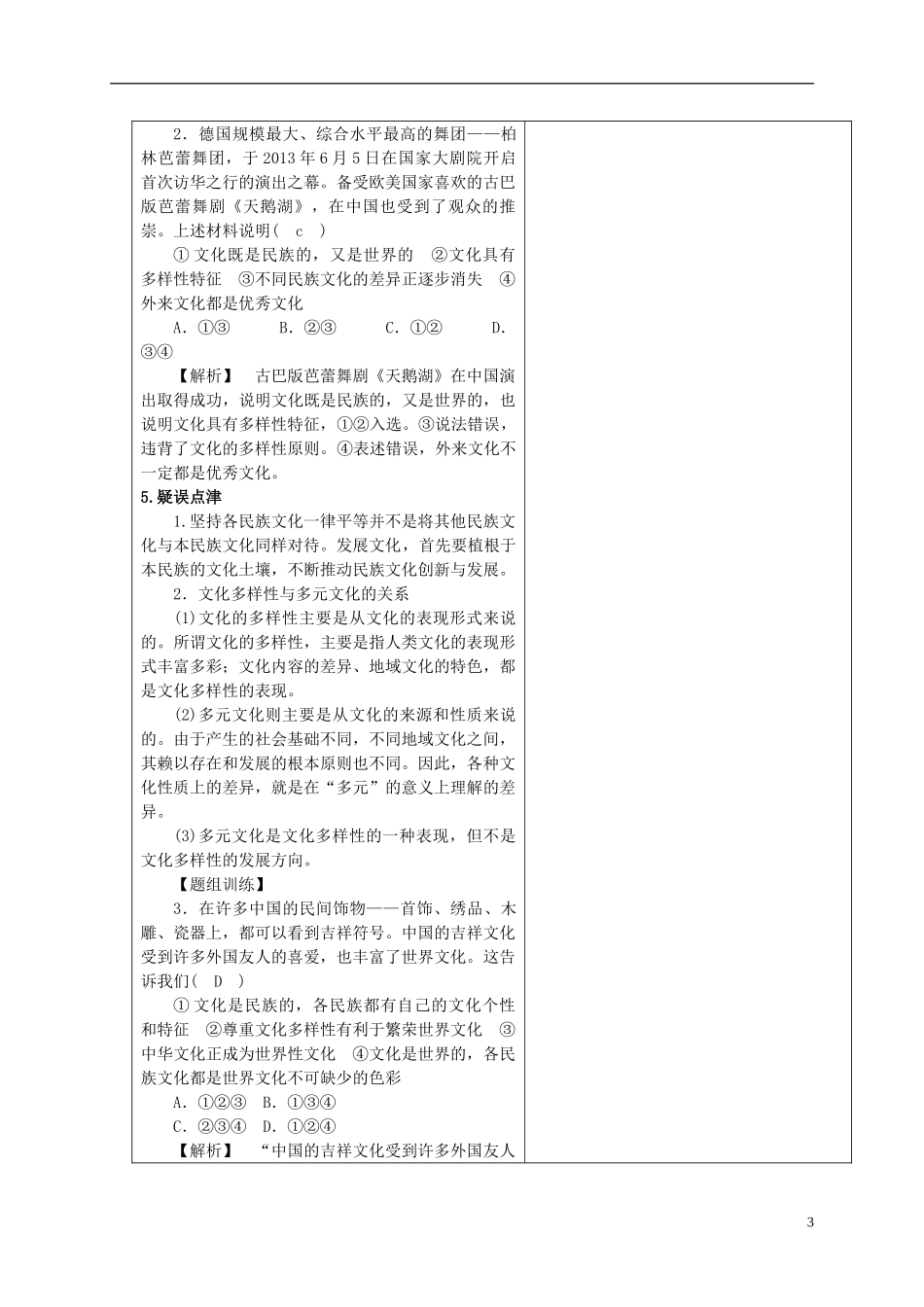 2．德国规模最大、综合水平最高的舞团——柏林芭蕾舞团，于2013年6月5日在国家大剧院开启首次访华之行的演出之幕。备受欧美国家喜欢的古巴版芭蕾舞剧《天鹅湖》，在中国也受到了观众的推崇。上述材料说明（ c ）

①文化既是民族的，又是世界的 ②文化具有多样性特征 ③不同民族文化的差异正逐步消失 ④外来文化都是优秀文化

A．①③ B．②③ C．①② D．③④

【解析】 古巴版芭蕾舞剧《天鹅湖》在中国演出取得成功，说明文化既是民族的，又是世界的，也说明文化具有多样性特征，①②入选。③说法错误，违背了文化的多样性原则。④表述错误，外来文化不一定都是优秀文化。

5.疑误点津

1.坚持各民族文化一律平等并不是将其他民族文化与本民族文化同样对待。发展文化，首先要植根于本民族的文化土壤，不断推动民族文化创新与发展。

2．文化多样性与多元文化的关系

(1)文化的多样性主要是从文化的表现形式来说的。所谓文化的多样性，主要是指人类文化的表现形式丰富多彩；文化内容的差异、地域文化的特色，都是文化多样性的表现。

(2)多元文化则主要是从文化的来源和性质来说的。由于产生的社会基础不同，不同地域文化之间，其赖以存在和发展的根本原则也不同。因此，各种文化性质上的差异，就是在“多元”的意义上理解的差异。

(3)多元文化是文化多样性的一种表现，但不是文化多样性的发展方向。

【题组训练】

3．在许多中国的民间饰物——首饰、绣品、木雕、瓷器上，都可以看到吉祥符号。中国的吉祥文化受到许多外国友人的喜爱，也丰富了世界文化。这告诉我们（ D ）

①文化是民族的，各民族都有自己的文化个性和特征 ②尊重文化多样性有利于繁荣世界文化 ③中华文化正成为世界性文化 ④文化是世界的，各民族文化都是世界文化不可缺少的色彩

A．①②③ B．①③④

C．②③④ D．①②④

【解析】 “中国的吉祥文化受到许多外国友人

3